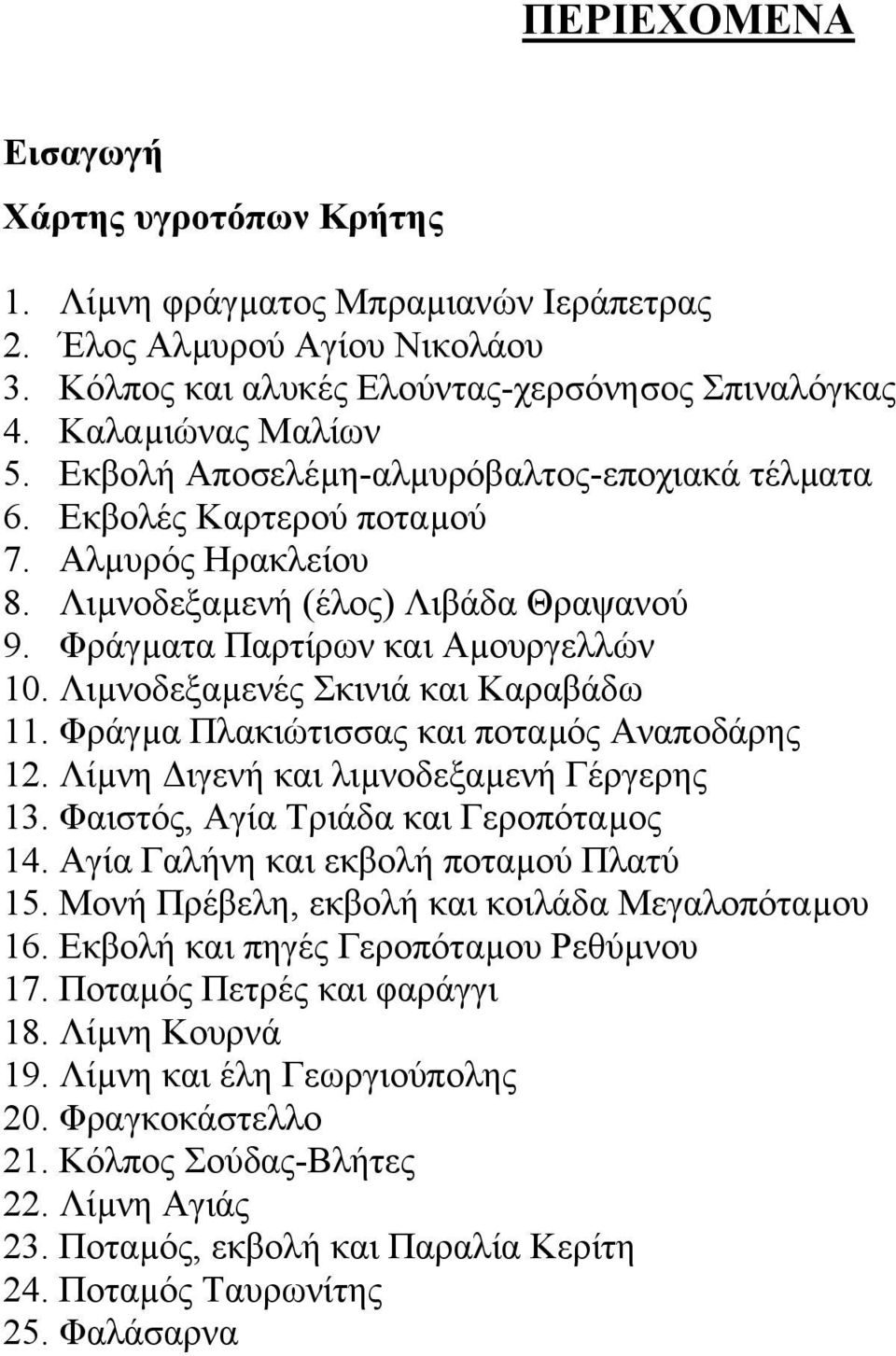 ΠΕΡΙΕΧΟΜΕΝΑ

Εισαγωγή

Χάρτης υγροτόπων Κρήτης

1. Λίμνη φράγματος Μπραμιανών Ιεράπετρας
2. Έλος Αλμυρού Αγίου Νικολάου
3. Κόλπος και αλυκές Ελούντας-χερσόνησος Σπιναλόγκας
4. Καλαμιώνας Μαλίων
5. Εκβολή Αποσελέμη-αλμυρόβαλτος-εποχιακά τέλματα
6. Εκβολές Καρτερού ποταμού
7. Αλμυρός Ηρακλείου
8. Λιμνοδεξαμενή (έλος) Λιβάδα Θραψανού
9. Φράγματα Παρτίρων και Αμουργελλών
10. Λιμνοδεξαμενές Σκινιά και Καραβάδω
11. Φράγμα Πλακιώτισσας και ποταμός Αναποδάρης
12. Λίμνη Διγενή και λιμνοδεξαμενή Γέργερης
13. Φαιστός, Αγία Τριάδα και Γεροπόταμος
14. Αγία Γαλήνη και εκβολή ποταμού Πλατύ
15. Μονή Πρέβελη, εκβολή και κοιλάδα Μεγαλοπόταμου
16. Εκβολή και πηγές Γεροπόταμου Ρεθύμνου
17. Ποταμός Πετρές και φαράγγι
18. Λίμνη Κουρνά
19. Λίμνη και έλη Γεωργιούπολης
20. Φραγκοκάστελλο
21. Κόλπος Σούδας-Βλήτες
22. Λίμνη Αγιάς
23. Ποταμός, εκβολή και Παραλία Κερίτη
24. Ποταμός Ταυρωνίτης
25. Φαλάσαρνα